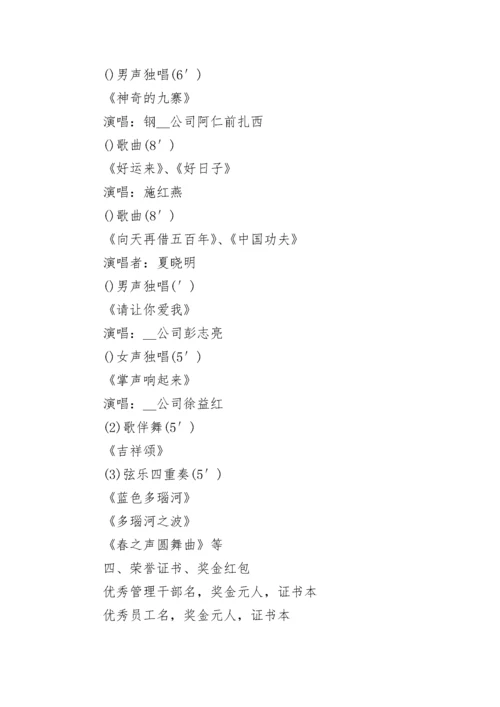 ()男声独唱(6′)

《神奇的九寨》

演唱：钢__公司阿仁前扎西

()歌曲(8′)

《好运来》、《好日子》

演唱：施红燕

()歌曲(8′)

《向天再借五百年》、《中国功夫》

演唱者：夏晓明

()男声独唱(′)

《请让你爱我》

演唱：__公司彭志亮

()女声独唱(5′)

《掌声响起来》

演唱：__公司徐益红

(2)歌伴舞(5′)

《吉祥颂》

(3)弦乐四重奏(5′)

《蓝色多瑙河》

《多瑙河之波》

《春之声圆舞曲》等

四、荣誉证书、奖金红包

优秀管理干部名，奖金元人，证书本

优秀员工名，奖金元人，证书本